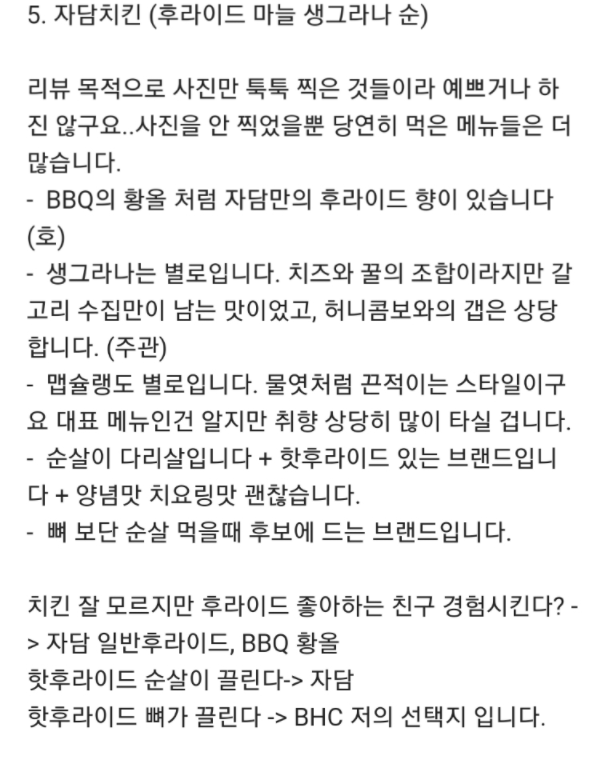 5. 자담치킨 (후라이드 마늘 생그라나 순)

리뷰 목적으로 사진만 툭툭 찍은 것들이라 예쁘거나 하진 않구요..사진을 안 찍었을뿐 당연히 먹은 메뉴들은 더 많습니다.
- BBQ의 황올 처럼 자담만의 후라이드 향이 있습니다 (호)
- 생그라나는 별로입니다. 치즈와 꿀의 조합이라지만 갈고리 수집만이 남는 맛이었고, 허니콤보와의 갭은 상당합니다. (주관)
- 맵슐랭도 별로입니다. 물엿처럼 끈적이는 스타일이구요 대표 메뉴인건 알지만 취향 상당히 많이 타실 겁니다.
- 순살이 다리살입니다 + 핫후라이드 있는 브랜드입니다 + 양념맛 치요링맛 괜찮습니다.
- 뼈 보단 순살 먹을때 후보에 드는 브랜드입니다.

치킨 잘 모르지만 후라이드 좋아하는 친구 경험시킨다? -> 자담 일반후라이드, BBQ 황올
핫후라이드 순살이 끌린다-> 자담
핫후라이드 뼈가 끌린다 -> BHC 저의 선택지 입니다.